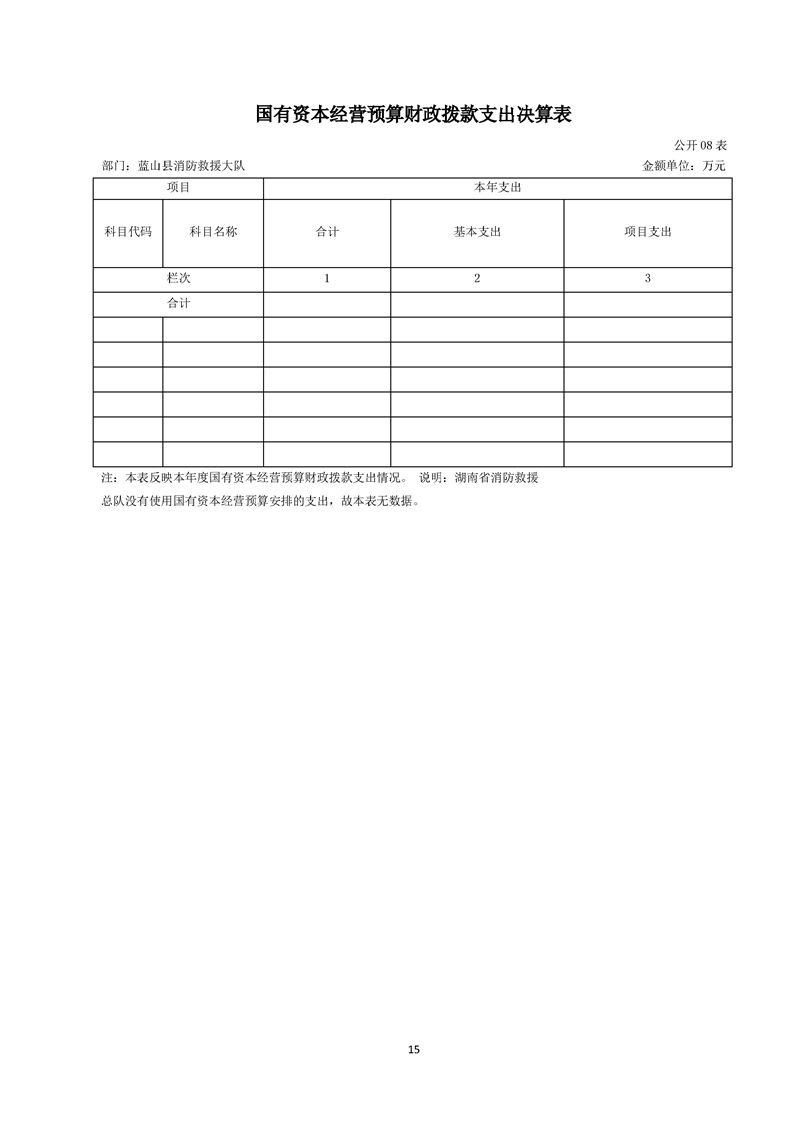 国有资本经营预算财政拨款支出决算表

公开 08 表

部门：蓝山县消防救援大队

金额单位：万元

| 项目 | | 本年支出 | | |
|---|---|---|---|---|
| 科目代码 | 科目名称 | 合计 | 基本支出 | 项目支出 |
| 栏次 | | 1 | 2 | 3 |
| 合计 | | | | |
| | | | | |
| | | | | |
| | | | | |
| | | | | |
| | | | | |
| | | | | |

注：本表反映本年度国有资本经营预算财政拨款支出情况。 说明：湖南省消防救援总队没有使用国有资本经营预算安排的支出，故本表无数据。

15